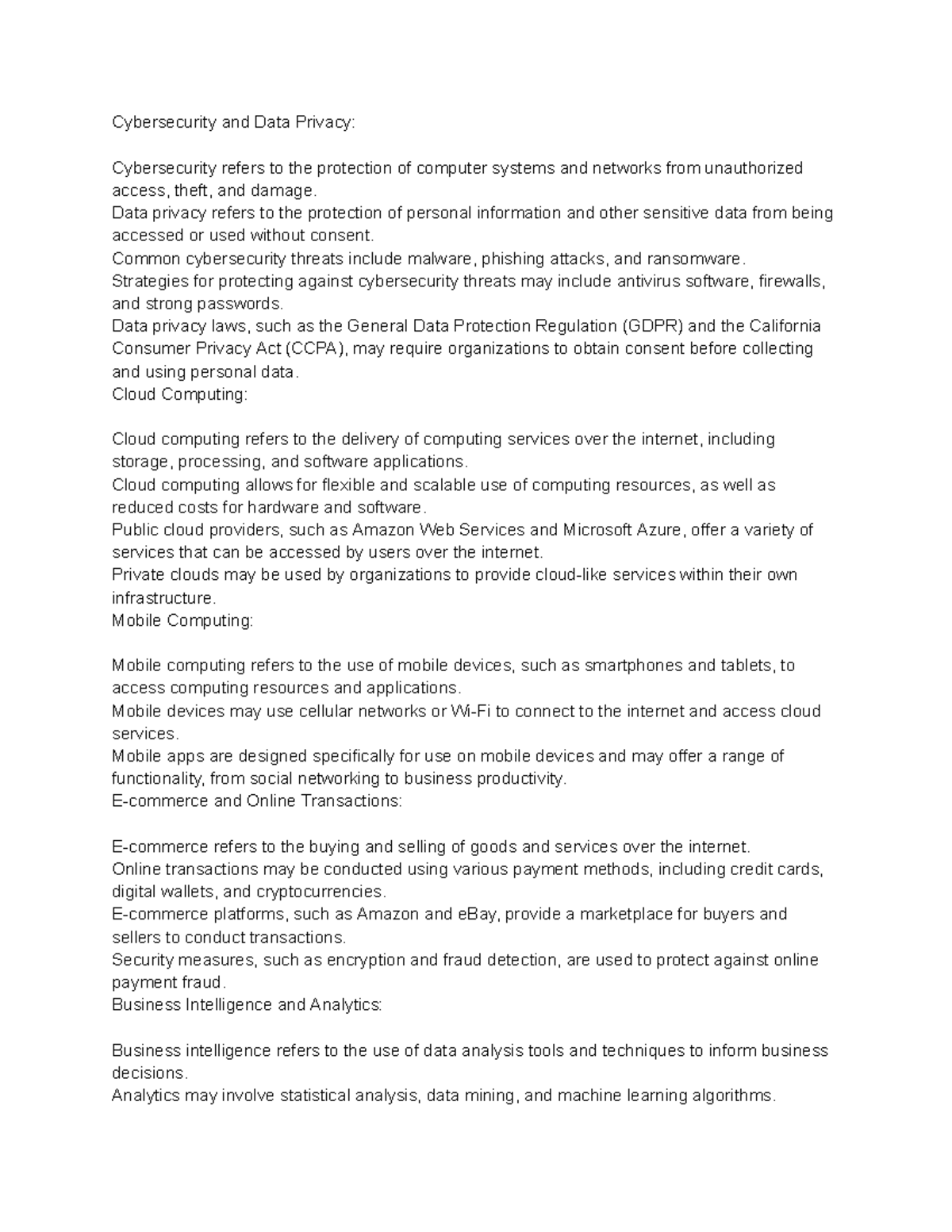 Cybersecurity and Data Privacy:

Cybersecurity refers to the protection of computer systems and networks from unauthorized access, theft, and damage.
Data privacy refers to the protection of personal information and other sensitive data from being accessed or used without consent.
Common cybersecurity threats include malware, phishing attacks, and ransomware.
Strategies for protecting against cybersecurity threats may include antivirus software, firewalls, and strong passwords.
Data privacy laws, such as the General Data Protection Regulation (GDPR) and the California Consumer Privacy Act (CCPA), may require organizations to obtain consent before collecting and using personal data.
Cloud Computing:

Cloud computing refers to the delivery of computing services over the internet, including storage, processing, and software applications.
Cloud computing allows for flexible and scalable use of computing resources, as well as reduced costs for hardware and software.
Public cloud providers, such as Amazon Web Services and Microsoft Azure, offer a variety of services that can be accessed by users over the internet.
Private clouds may be used by organizations to provide cloud-like services within their own infrastructure.
Mobile Computing:

Mobile computing refers to the use of mobile devices, such as smartphones and tablets, to access computing resources and applications.
Mobile devices may use cellular networks or Wi-Fi to connect to the internet and access cloud services.
Mobile apps are designed specifically for use on mobile devices and may offer a range of functionality, from social networking to business productivity.
E-commerce and Online Transactions:

E-commerce refers to the buying and selling of goods and services over the internet.
Online transactions may be conducted using various payment methods, including credit cards, digital wallets, and cryptocurrencies.
E-commerce platforms, such as Amazon and eBay, provide a marketplace for buyers and sellers to conduct transactions.
Security measures, such as encryption and fraud detection, are used to protect against online payment fraud.
Business Intelligence and Analytics:

Business intelligence refers to the use of data analysis tools and techniques to inform business decisions.
Analytics may involve statistical analysis, data mining, and machine learning algorithms.